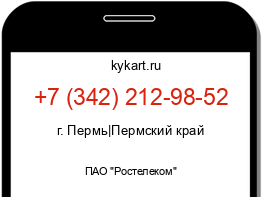 kykart.ru

+7 (342) 212-98-52

г. Пермь|Пермский край

ПАО "Ростелеком"